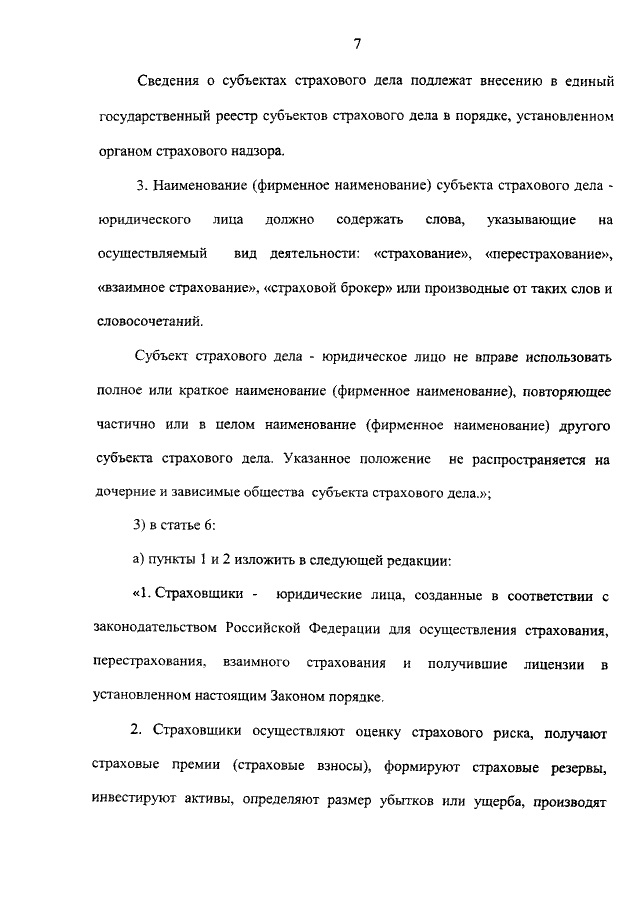 7

Сведения о субъектах страхового дела подлежат внесению в единый государственный реестр субъектов страхового дела в порядке, установленном органом страхового надзора.

3. Наименование (фирменное наименование) субъекта страхового дела - юридического лица должно содержать слова, указывающие на осуществляемый вид деятельности: «страхование», «перестрахование», «взаимное страхование», «страховой брокер» или производные от таких слов и словосочетаний.

Субъект страхового дела - юридическое лицо не вправе использовать полное или краткое наименование (фирменное наименование), повторяющее частично или в целом наименование (фирменное наименование) другого субъекта страхового дела. Указанное положение не распространяется на дочерние и зависимые общества субъекта страхового дела.»;

3) в статье 6:

а) пункты 1 и 2 изложить в следующей редакции:

«1. Страховщики - юридические лица, созданные в соответствии с законодательством Российской Федерации для осуществления страхования, перестрахования, взаимного страхования и получившие лицензии в установленном настоящим Законом порядке.

2. Страховщики осуществляют оценку страхового риска, получают страховые премии (страховые взносы), формируют страховые резервы, инвестируют активы, определяют размер убытков или ущерба, производят